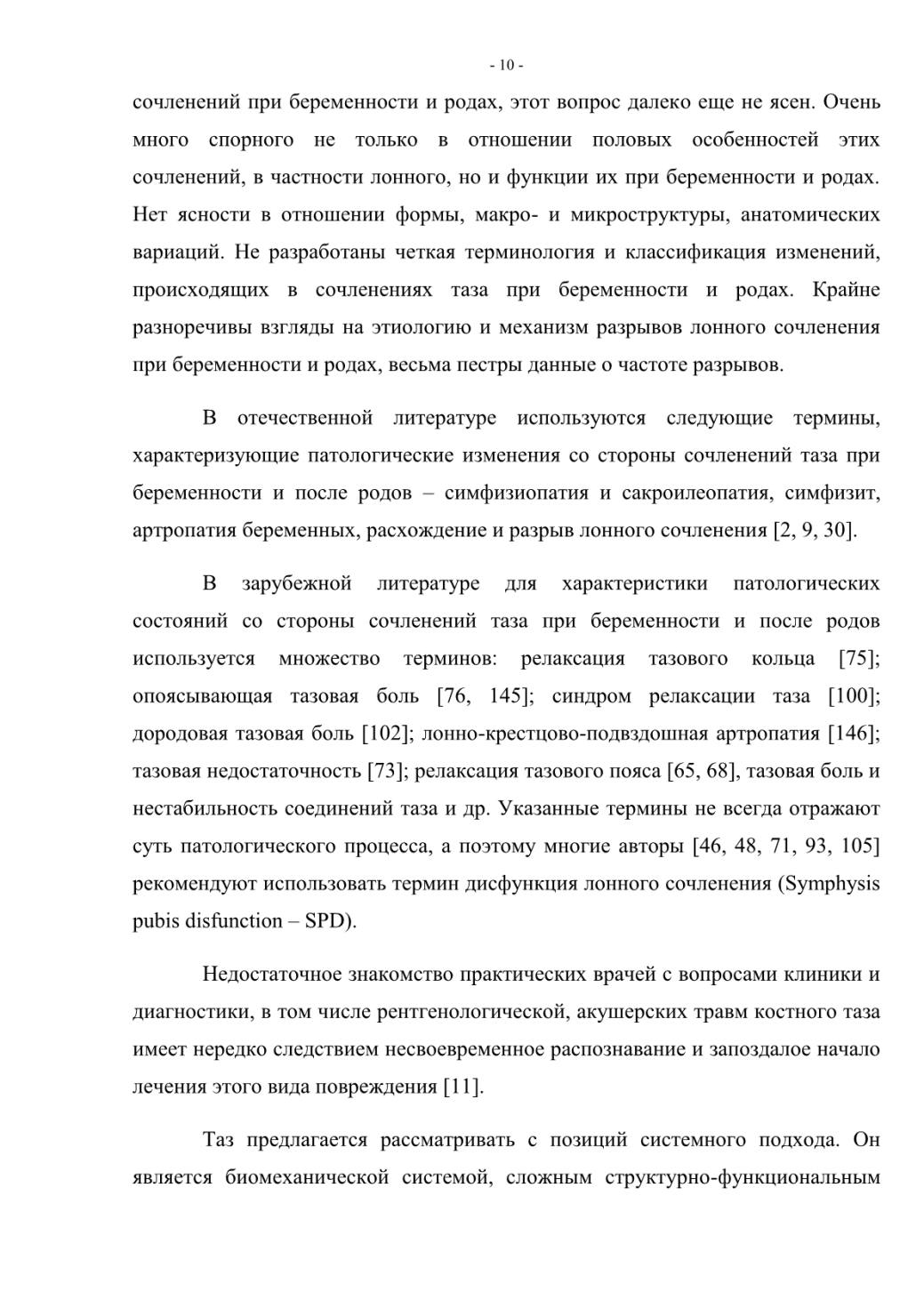 - 10 -

сочленений при беременности и родах, этот вопрос далеко еще не ясен. Очень много спорного не только в отношении половых особенностей этих сочленений, в частности лонного, но и функции их при беременности и родах. Нет ясности в отношении формы, макро- и микроструктуры, анатомических вариаций. Не разработаны четкая терминология и классификация изменений, происходящих в сочленениях таза при беременности и родах. Крайне разноречивы взгляды на этиологию и механизм разрывов лонного сочленения при беременности и родах, весьма пестры данные о частоте разрывов.

В отечественной литературе используются следующие термины, характеризующие патологические изменения со стороны сочленений таза при беременности и после родов – симфизиопатия и сакроилеопатия, симфизит, артропатия беременных, расхождение и разрыв лонного сочленения [2, 9, 30].

В зарубежной литературе для характеристики патологических состояний со стороны сочленений таза при беременности и после родов используется множество терминов: релаксация тазового кольца [75]; опоясывающая тазовая боль [76, 145]; синдром релаксации таза [100]; дородовая тазовая боль [102]; лонно-крестцово-подвздошная артропатия [146]; тазовая недостаточность [73]; релаксация тазового пояса [65, 68], тазовая боль и нестабильность соединений таза и др. Указанные термины не всегда отражают суть патологического процесса, а поэтому многие авторы [46, 48, 71, 93, 105] рекомендуют использовать термин дисфункция лонного сочленения (Symphysis pubis disfunction – SPD).

Недостаточное знакомство практических врачей с вопросами клиники и диагностики, в том числе рентгенологической, акушерских травм костного таза имеет нередко следствием несвоевременное распознавание и запоздалое начало лечения этого вида повреждения [11].

Таз предлагается рассматривать с позиций системного подхода. Он является биомеханической системой, сложным структурно-функциональным